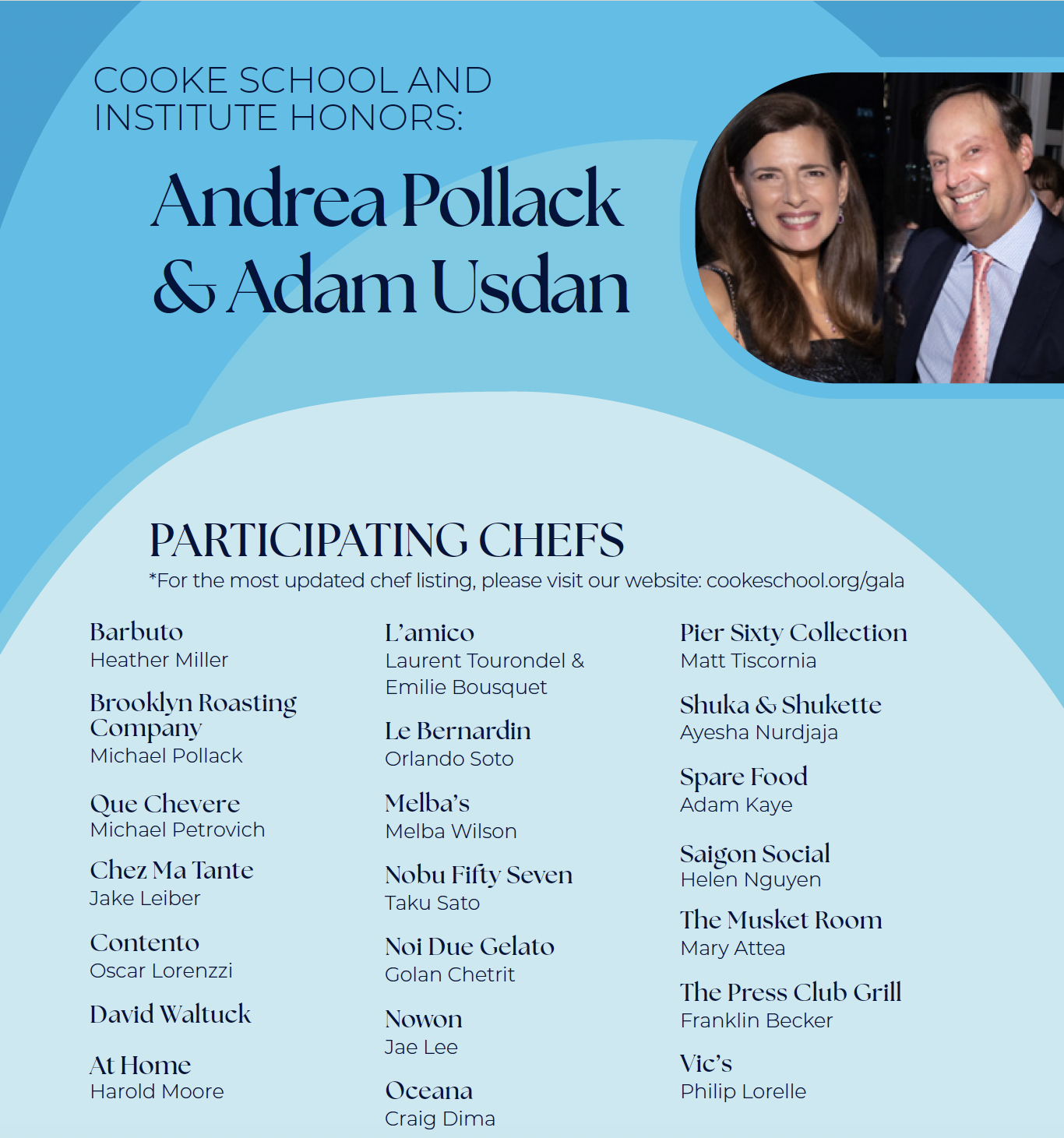 COOKE SCHOOL AND INSTITUTE HONORS:

Andrea Pollack & Adam Usdan

PARTICIPATING CHEFS

*For the most updated chef listing, please visit our website: cookeschool.org/gala

Barbuto
Heather Miller

Brooklyn Roasting Company
Michael Pollack

Que Chevere
Michael Petrovich

Chez Ma Tante
Jake Leiber

Contento
Oscar Lorenzzi

David Waltuck

At Home
Harold Moore

L'amico
Laurent Tourondel & Emilie Bousquet

Le Bernardin
Orlando Soto

Melba's
Melba Wilson

Nobu Fifty Seven
Taku Sato

Noi Due Gelato
Golan Chetrit

Nowon
Jae Lee

Oceana
Craig Dima

Pier Sixty Collection
Matt Tiscornia

Shuka & Shukette
Ayesha Nurdjaja

Spare Food
Adam Kaye

Saigon Social
Helen Nguyen

The Musket Room
Mary Attea

The Press Club Grill
Franklin Becker

Vic's
Philip Lorelle